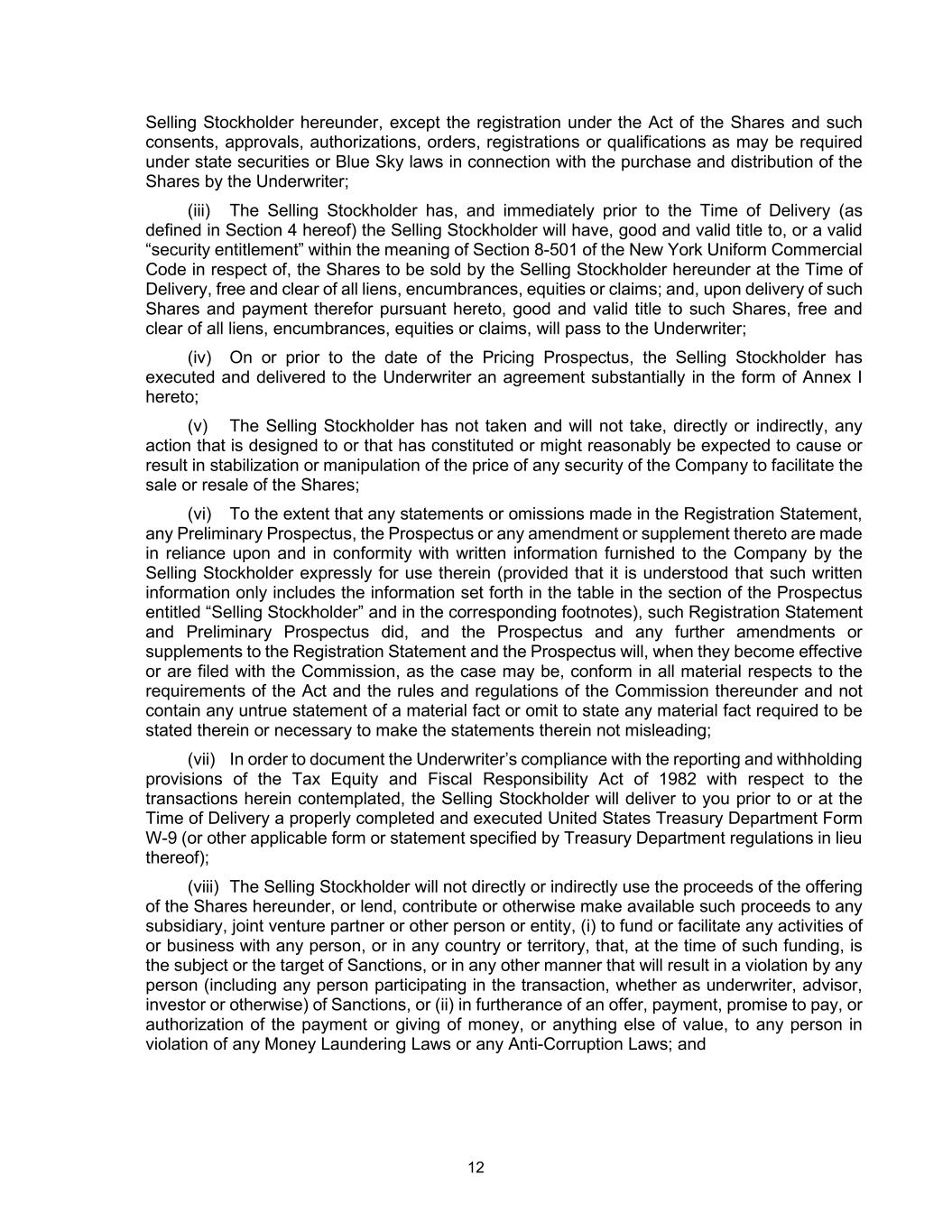 Selling Stockholder hereunder, except the registration under the Act of the Shares and such consents, approvals, authorizations, orders, registrations or qualifications as may be required under state securities or Blue Sky laws in connection with the purchase and distribution of the Shares by the Underwriter;

(iii) The Selling Stockholder has, and immediately prior to the Time of Delivery (as defined in Section 4 hereof) the Selling Stockholder will have, good and valid title to, or a valid “security entitlement” within the meaning of Section 8-501 of the New York Uniform Commercial Code in respect of, the Shares to be sold by the Selling Stockholder hereunder at the Time of Delivery, free and clear of all liens, encumbrances, equities or claims; and, upon delivery of such Shares and payment therefor pursuant hereto, good and valid title to such Shares, free and clear of all liens, encumbrances, equities or claims, will pass to the Underwriter;

(iv) On or prior to the date of the Pricing Prospectus, the Selling Stockholder has executed and delivered to the Underwriter an agreement substantially in the form of Annex I hereto;

(v) The Selling Stockholder has not taken and will not take, directly or indirectly, any action that is designed to or that has constituted or might reasonably be expected to cause or result in stabilization or manipulation of the price of any security of the Company to facilitate the sale or resale of the Shares;

(vi) To the extent that any statements or omissions made in the Registration Statement, any Preliminary Prospectus, the Prospectus or any amendment or supplement thereto are made in reliance upon and in conformity with written information furnished to the Company by the Selling Stockholder expressly for use therein (provided that it is understood that such written information only includes the information set forth in the table in the section of the Prospectus entitled “Selling Stockholder” and in the corresponding footnotes), such Registration Statement and Preliminary Prospectus did, and the Prospectus and any further amendments or supplements to the Registration Statement and the Prospectus will, when they become effective or are filed with the Commission, as the case may be, conform in all material respects to the requirements of the Act and the rules and regulations of the Commission thereunder and not contain any untrue statement of a material fact or omit to state any material fact required to be stated therein or necessary to make the statements therein not misleading;

(vii) In order to document the Underwriter’s compliance with the reporting and withholding provisions of the Tax Equity and Fiscal Responsibility Act of 1982 with respect to the transactions herein contemplated, the Selling Stockholder will deliver to you prior to or at the Time of Delivery a properly completed and executed United States Treasury Department Form W-9 (or other applicable form or statement specified by Treasury Department regulations in lieu thereof);

(viii) The Selling Stockholder will not directly or indirectly use the proceeds of the offering of the Shares hereunder, or lend, contribute or otherwise make available such proceeds to any subsidiary, joint venture partner or other person or entity, (i) to fund or facilitate any activities of or business with any person, or in any country or territory, that, at the time of such funding, is the subject or the target of Sanctions, or in any other manner that will result in a violation by any person (including any person participating in the transaction, whether as underwriter, advisor, investor or otherwise) of Sanctions, or (ii) in furtherance of an offer, payment, promise to pay, or authorization of the payment or giving of money, or anything else of value, to any person in violation of any Money Laundering Laws or any Anti-Corruption Laws; and

12